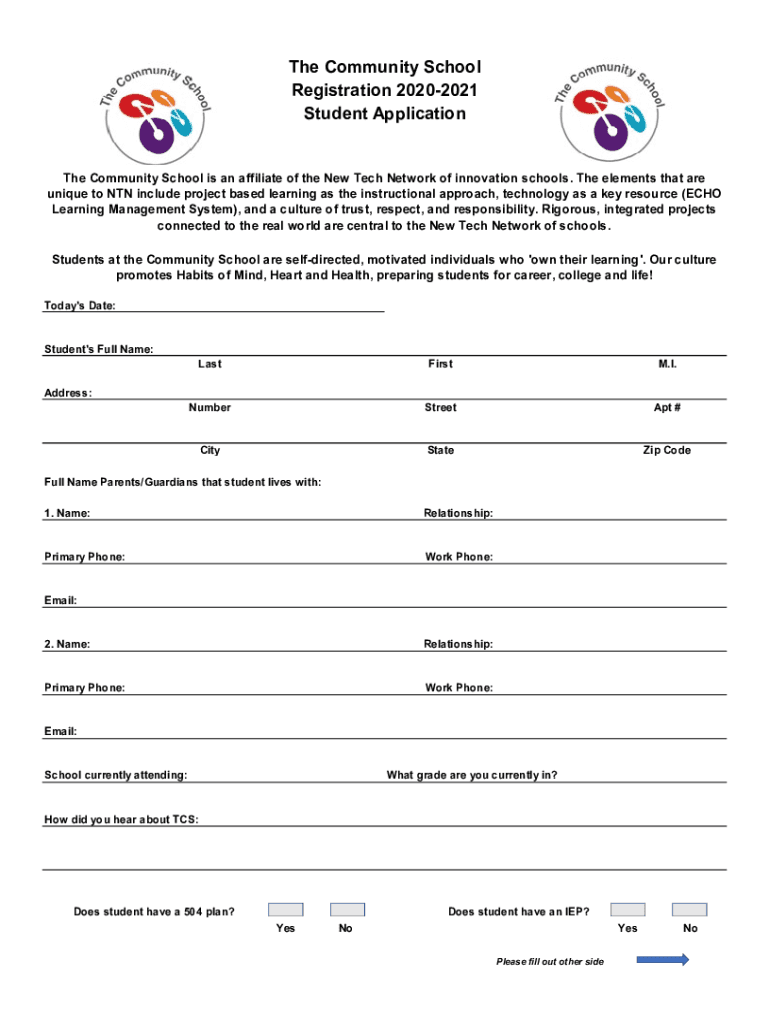 The Community School

The Community School
Registration 2020-2021
Student Application

The Community School

The Community School is an affiliate of the New Tech Network of innovation schools. The elements that are unique to NTN include project based learning as the instructional approach, technology as a key resource (ECHO Learning Management System), and a culture of trust, respect, and responsibility. Rigorous, integrated projects connected to the real world are central to the New Tech Network of schools.

Students at the Community School are self-directed, motivated individuals who 'own their learning'. Our culture promotes Habits of Mind, Heart and Health, preparing students for career, college and life!

Today's Date:

Student's Full Name:
Last First M.I.

Address:
Number Street Apt #

City State Zip Code

Full Name Parents/Guardians that student lives with:

1. Name: Relationship:

Primary Phone: Work Phone:

Email:

2. Name: Relationship:

Primary Phone: Work Phone:

Email:

School currently attending: What grade are you currently in?

How did you hear about TCS:

Does student have a 504 plan? Yes No

Does student have an IEP? Yes No

Please fill out other side